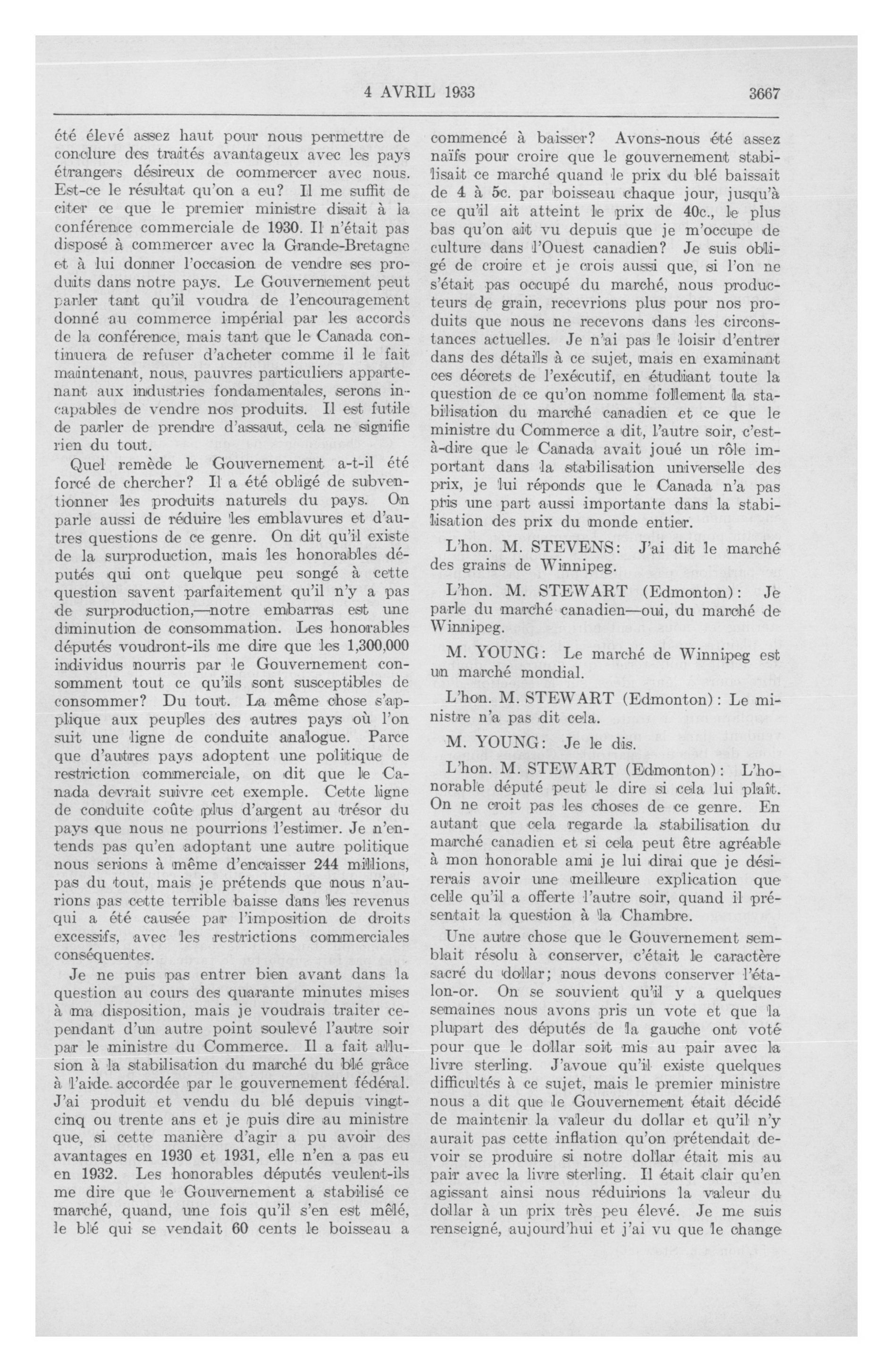 4 AVRIL 1933

3667

été élevé assez haut pour nous permettre de conclure des traités avantageux avec les pays étrangers désireux de commercer avec nous. Est-ce le résultat qu'on a eu? Il me suffit de citer ce que le premier ministre disait à la conférence commerciale de 1930. Il n'était pas disposé à commercer avec la Grande-Bretagne et à lui donner l'occasion de vendre ses produits dans notre pays. Le Gouvernement peut parler tant qu'il voudra de l'encouragement donné au commerce impérial par les accords de la conférence, mais tant que le Canada continuera de refuser d'acheter comme il le fait maintenant, nous, pauvres particuliers appartenant aux industries fondamentales, serons incapables de vendre nos produits. Il est futile de parler de prendre d'assaut, cela ne signifie rien du tout.

Quel remède le Gouvernement a-t-il été forcé de chercher? Il a été obligé de subventionner les produits naturels du pays. On parle aussi de réduire les emblavures et d'autres questions de ce genre. On dit qu'il existe de la surproduction, mais les honorables députés qui ont quelque peu songé à cette question savent parfaitement qu'il n'y a pas de surproduction,—notre embarras est une diminution de consommation. Les honorables députés voudront-ils me dire que les 1,300,000 individus nourris par le Gouvernement consomment tout ce qu'ils sont susceptibles de consommer? Du tout. La même chose s'applique aux peuples des autres pays où l'on suit une ligne de conduite analogue. Parce que d'autres pays adoptent une politique de restriction commerciale, on dit que le Canada devrait suivre cet exemple. Cette ligne de conduite coûte plus d'argent au trésor du pays que nous ne pourrions l'estimer. Je n'entends pas qu'en adoptant une autre politique nous serions à même d'encaisser 244 millions, pas du tout, mais je prétends que nous n'aurions pas cette terrible baisse dans les revenus qui a été causée par l'imposition de droits excessifs, avec les restrictions commerciales conséquentes.

Je ne puis pas entrer bien avant dans la question au cours des quarante minutes mises à ma disposition, mais je voudrais traiter cependant d'un autre point soulevé l'autre soir par le ministre du Commerce. Il a fait allusion à la stabilisation du marché du blé grâce à l'aide accordée par le gouvernement fédéral. J'ai produit et vendu du blé depuis vingt-cinq ou trente ans et je puis dire au ministre que, si cette manière d'agir a pu avoir des avantages en 1930 et 1931, elle n'en a pas eu en 1932. Les honorables députés veulent-ils me dire que le Gouvernement a stabilisé ce marché, quand, une fois qu'il s'en est mêlé, le blé qui se vendait 60 cents le boisseau a commencé à baisser? Avons-nous été assez naïfs pour croire que le gouvernement stabilisait ce marché quand le prix du blé baissait de 4 à 5c. par boisseau chaque jour, jusqu'à ce qu'il ait atteint le prix de 40c., le plus bas qu'on ait vu depuis que je m'occupe de culture dans l'Ouest canadien? Je suis obligé de croire et je crois aussi que, si l'on ne s'était pas occupé du marché, nous producteurs de grain, recevrions plus pour nos produits que nous ne recevons dans les circonstances actuelles. Je n'ai pas le loisir d'entrer dans des détails à ce sujet, mais en examinant ces décrets de l'exécutif, en étudiant toute la question de ce qu'on nomme follement la stabilisation du marché canadien et ce que le ministre du Commerce a dit, l'autre soir, c'est-à-dire que le Canada avait joué un rôle important dans la stabilisation universelle des prix, je lui réponds que le Canada n'a pas pris une part aussi importante dans la stabilisation des prix du monde entier.

L'hon. M. STEVENS: J'ai dit le marché des grains de Winnipeg.

L'hon. M. STEWART (Edmonton): Je parle du marché canadien—oui, du marché de Winnipeg.

M. YOUNG: Le marché de Winnipeg est un marché mondial.

L'hon. M. STEWART (Edmonton): Le ministre n'a pas dit cela.

M. YOUNG: Je le dis.

L'hon. M. STEWART (Edmonton): L'honorable député peut le dire si cela lui plaît. On ne croit pas les choses de ce genre. En autant que cela regarde la stabilisation du marché canadien et si cela peut être agréable à mon honorable ami je lui dirai que je désirerais avoir une meilleure explication que celle qu'il a offerte l'autre soir, quand il présentait la question à la Chambre.

Une autre chose que le Gouvernement semblait résolu à conserver, c'était le caractère sacré du dollar; nous devons conserver l'étalon-or. On se souvient qu'il y a quelques semaines nous avons pris un vote et que la plupart des députés de la gauche ont voté pour que le dollar soit mis au pair avec la livre sterling. J'avoue qu'il existe quelques difficultés à ce sujet, mais le premier ministre nous a dit que le Gouvernement était décidé de maintenir la valeur du dollar et qu'il n'y aurait pas cette inflation qu'on prétendait devoir se produire si notre dollar était mis au pair avec la livre sterling. Il était clair qu'en agissant ainsi nous réduirions la valeur du dollar à un prix très peu élevé. Je me suis renseigné, aujourd'hui et j'ai vu que le change